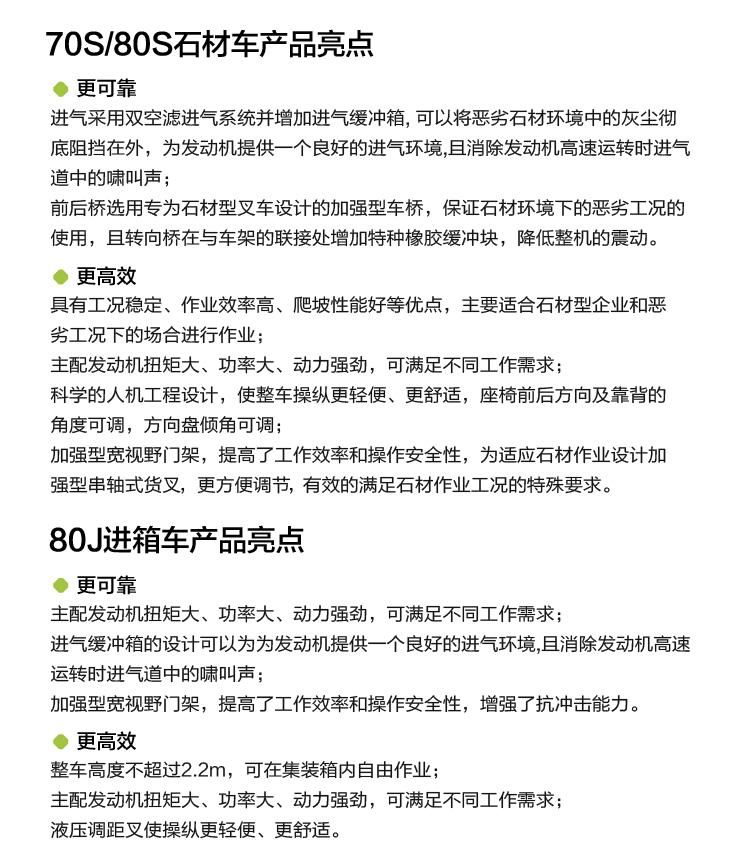 70S/80S石材车产品亮点

更可靠

进气采用双空滤进气系统并增加进气缓冲箱, 可以将恶劣石材环境中的灰尘彻底阻挡在外，为发动机提供一个良好的进气环境,且消除发动机高速运转时进气道中的啸叫声；

前后桥选用专为石材型叉车设计的加强型车桥，保证石材环境下的恶劣工况的使用，且转向桥在与车架的联接处增加特种橡胶缓冲块，降低整机的震动。

更高效

具有工况稳定、作业效率高、爬坡性能好等优点，主要适合石材型企业和恶劣工况下的场合进行作业；

主配发动机扭矩大、功率大、动力强劲，可满足不同工作需求；

科学的人机工程设计，使整车操纵更轻便、更舒适，座椅前后方向及靠背的角度可调，方向盘倾角可调；

加强型宽视野门架，提高了工作效率和操作安全性，为适应石材作业设计加强型串轴式货叉，更方便调节, 有效的满足石材作业工况的特殊要求。

80J进箱车产品亮点

更可靠

主配发动机扭矩大、功率大、动力强劲，可满足不同工作需求；

进气缓冲箱的设计可以为为发动机提供一个良好的进气环境,且消除发动机高速运转时进气道中的啸叫声；

加强型宽视野门架，提高了工作效率和操作安全性，增强了抗冲击能力。

更高效

整车高度不超过2.2m，可在集装箱内自由作业；

主配发动机扭矩大、功率大、动力强劲，可满足不同工作需求；

液压调距叉使操纵更轻便、更舒适。